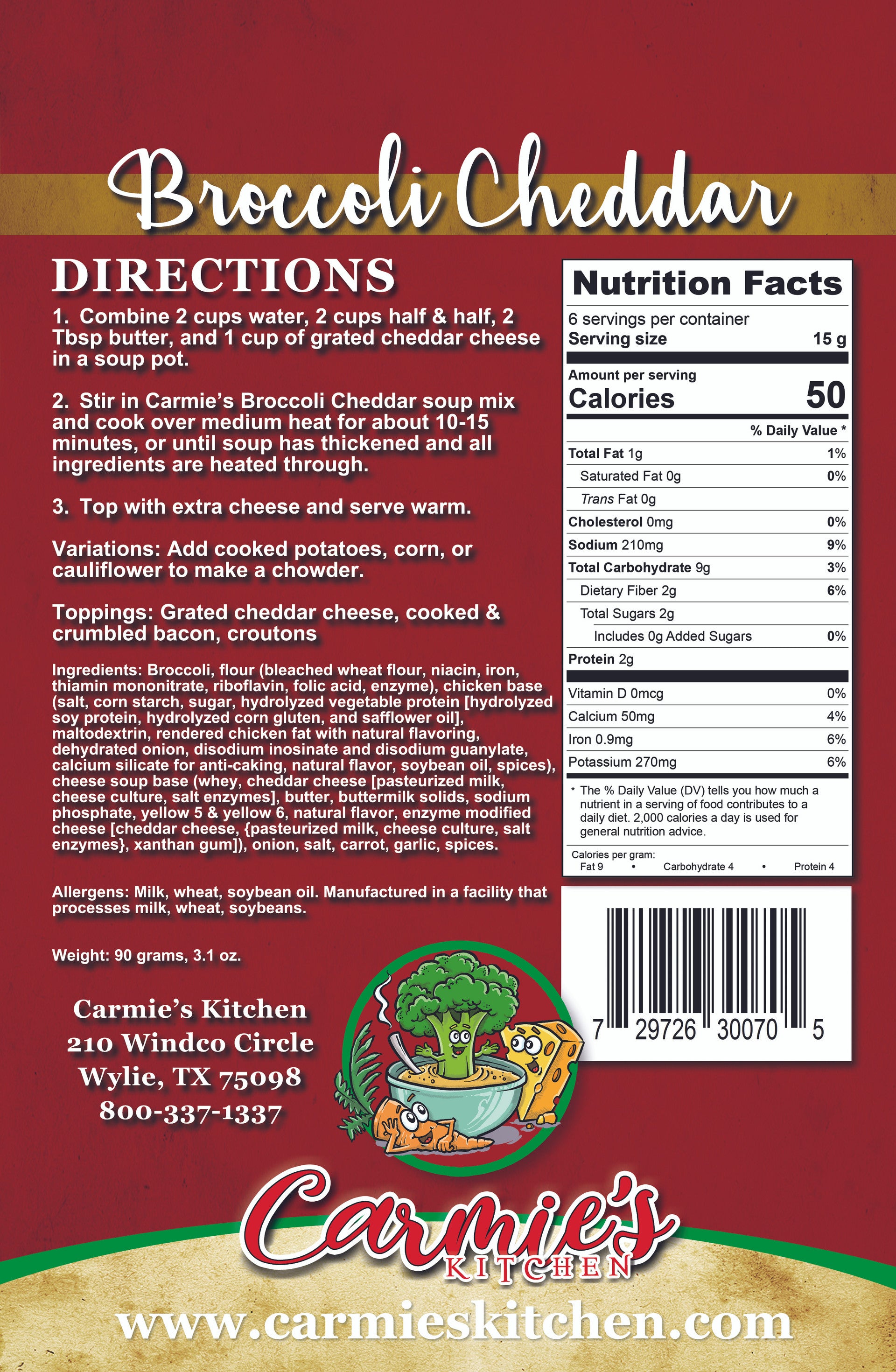 Broccoli Cheddar

DIRECTIONS

1. Combine 2 cups water, 2 cups half & half, 2 Tbsp butter, and 1 cup of grated cheddar cheese in a soup pot.

2. Stir in Carmie's Broccoli Cheddar soup mix and cook over medium heat for about 10-15 minutes, or until soup has thickened and all ingredients are heated through.

3. Top with extra cheese and serve warm.

Variations: Add cooked potatoes, corn, or cauliflower to make a chowder.

Toppings: Grated cheddar cheese, cooked & crumbled bacon, croutons

Ingredients: Broccoli, flour (bleached wheat flour, niacin, iron, thiamin mononitrate, riboflavin, folic acid, enzyme), chicken base (salt, corn starch, sugar, hydrolyzed vegetable protein [hydrolyzed soy protein, hydrolyzed corn gluten, and safflower oil], maltodextrin, rendered chicken fat with natural flavoring, dehydrated onion, disodium inosinate and disodium guanylate, calcium silicate for anti-caking, natural flavor, soybean oil, spices), cheese soup base (whey, cheddar cheese [pasteurized milk, cheese culture, salt enzymes], butter, buttermilk solids, sodium phosphate, yellow 5 & yellow 6, natural flavor, enzyme modified cheese [cheddar cheese, {pasteurized milk, cheese culture, salt enzymes}, xanthan gum]), onion, salt, carrot, garlic, spices.

Allergens: Milk, wheat, soybean oil. Manufactured in a facility that processes milk, wheat, soybeans.

Weight: 90 grams, 3.1 oz.

Carmie's Kitchen
210 Windco Circle
Wylie, TX 75098
800-337-1337

Nutrition Facts
6 servings per container
Serving size 15 g
Amount per serving
Calories 50
% Daily Value *
Total Fat 1g 1%
Saturated Fat 0g 0%
Trans Fat 0g
Cholesterol 0mg 0%
Sodium 210mg 9%
Total Carbohydrate 9g 3%
Dietary Fiber 2g 6%
Total Sugars 2g
Includes 0g Added Sugars 0%
Protein 2g
Vitamin D 0mcg 0%
Calcium 50mg 4%
Iron 0.9mg 6%
Potassium 270mg 6%
* The % Daily Value (DV) tells you how much a nutrient in a serving of food contributes to a daily diet. 2,000 calories a day is used for general nutrition advice.
Calories per gram:
Fat 9 • Carbohydrate 4 • Protein 4

7 29726 30070 5

Carmie's
KITCHEN

www.carmieskitchen.com